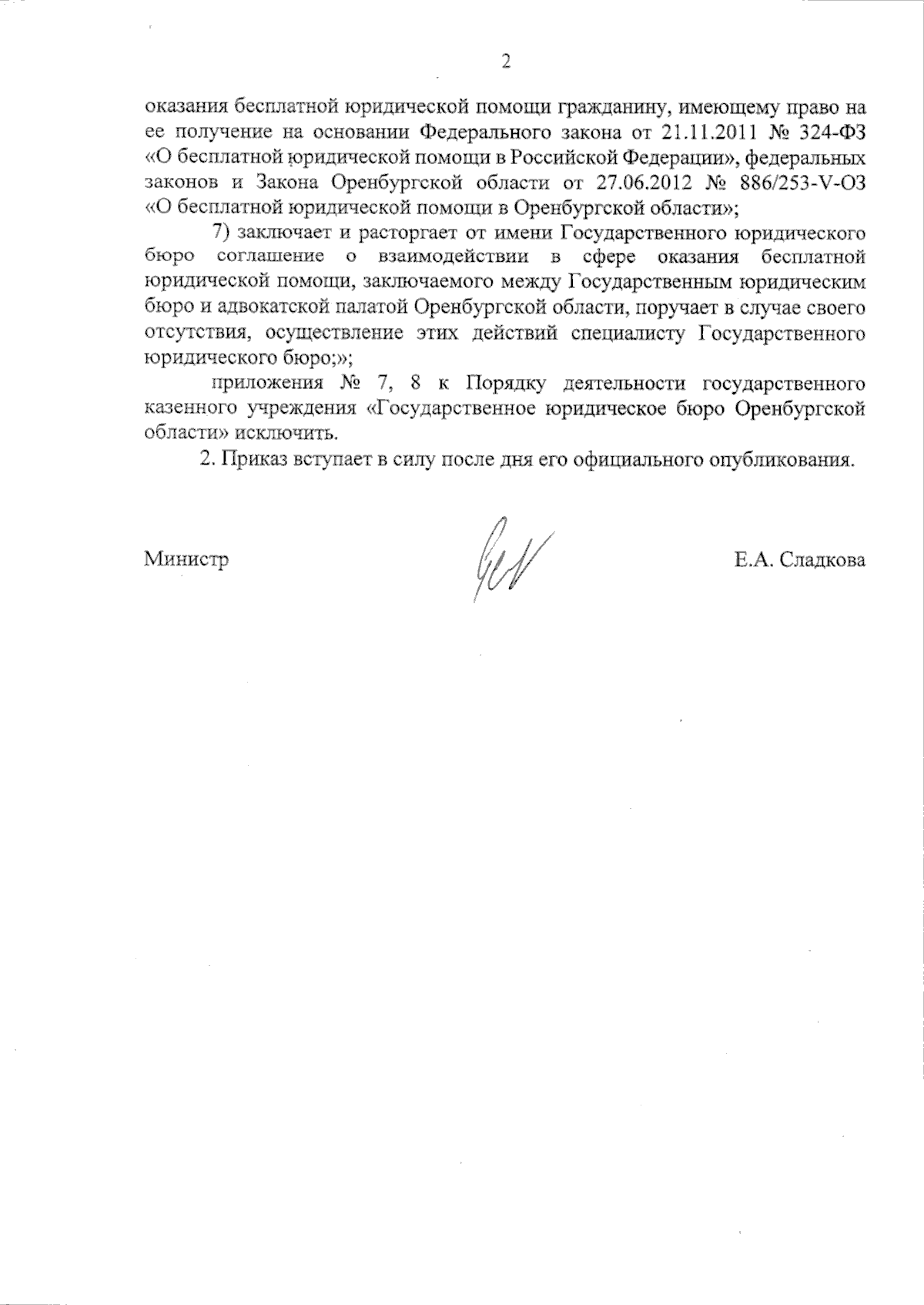 2

оказания бесплатной юридической помощи гражданину, имеющему право на ее получение на основании Федерального закона от 21.11.2011 № 324-ФЗ «О бесплатной юридической помощи в Российской Федерации», федеральных законов и Закона Оренбургской области от 27.06.2012 № 886/253-V-ОЗ «О бесплатной юридической помощи в Оренбургской области»;

7) заключает и расторгает от имени Государственного юридического бюро соглашение о взаимодействии в сфере оказания бесплатной юридической помощи, заключаемого между Государственным юридическим бюро и адвокатской палатой Оренбургской области, поручает в случае своего отсутствия, осуществление этих действий специалисту Государственного юридического бюро;»;

приложения № 7, 8 к Порядку деятельности государственного казенного учреждения «Государственное юридическое бюро Оренбургской области» исключить.

2. Приказ вступает в силу после дня его официального опубликования.

Министр

Е.А. Сладкова